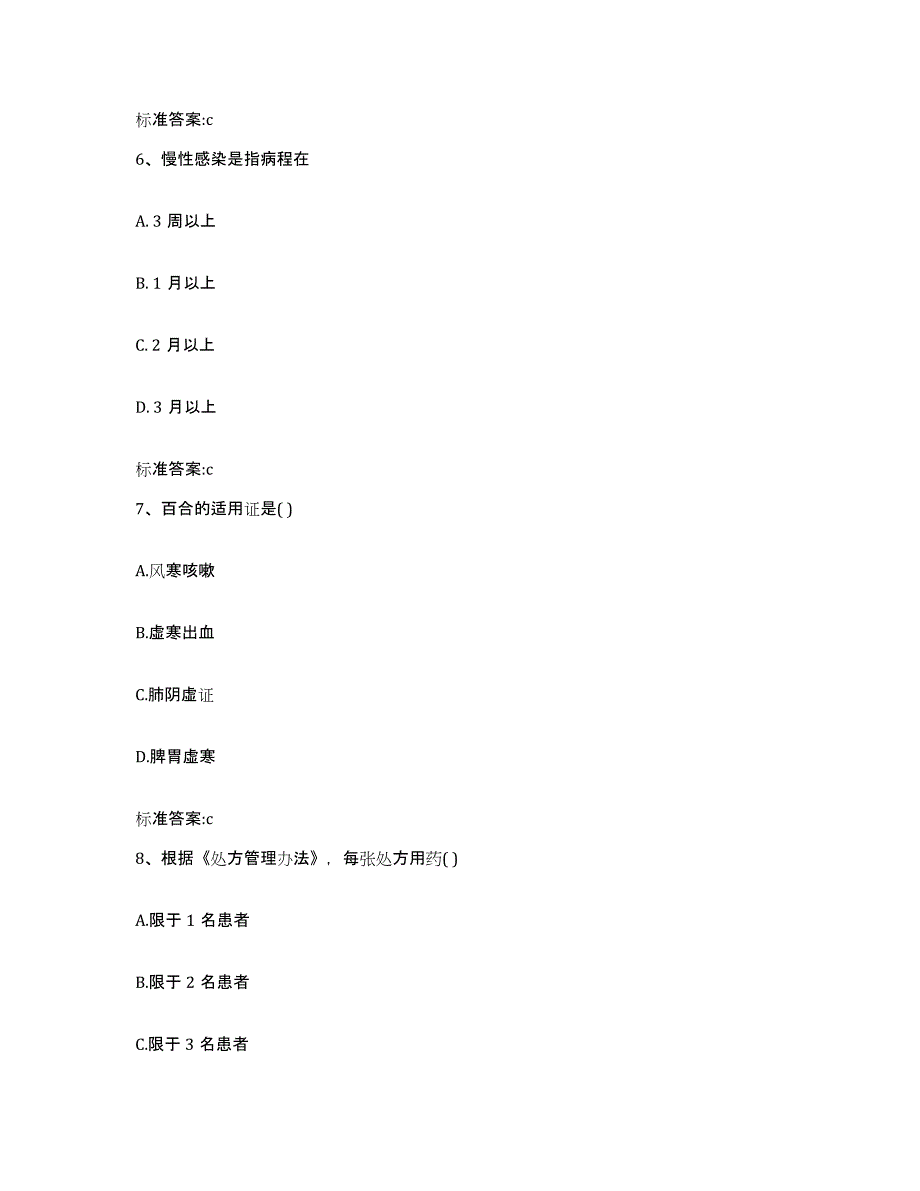 标准答案:c

6、慢性感染是指病程在

A. 3 周以上

B. 1 月以上

C. 2 月以上

D. 3 月以上

标准答案:c

7、百合的适用证是( )

A.风寒咳嗽

B.虚寒出血

C.肺阴虚证

D.脾胃虚寒

标准答案:c

8、根据《处方管理办法》，每张处方用药( )

A.限于 1 名患者

B.限于 2 名患者

C.限于 3 名患者